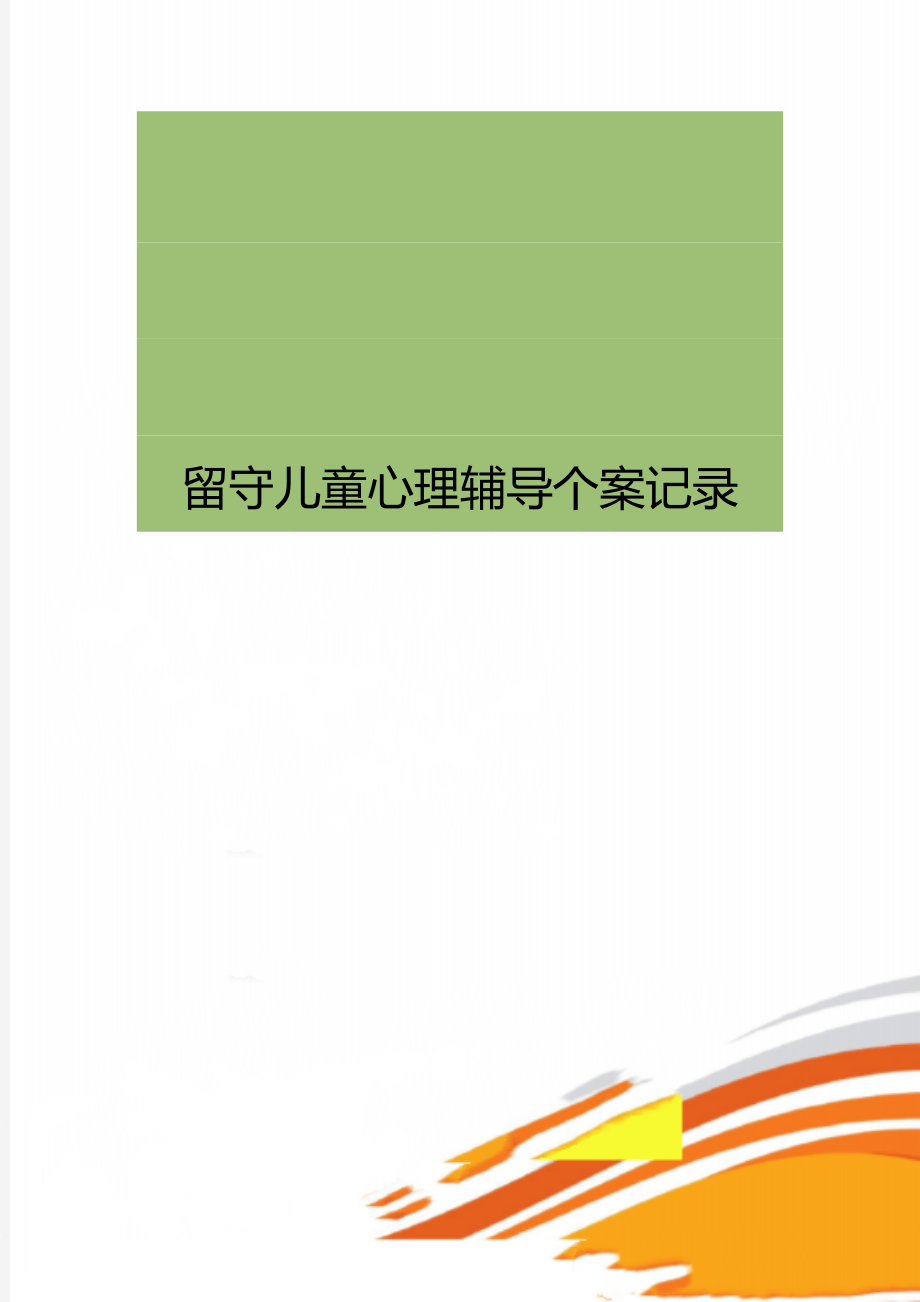 留守儿童心理辅导个案记录